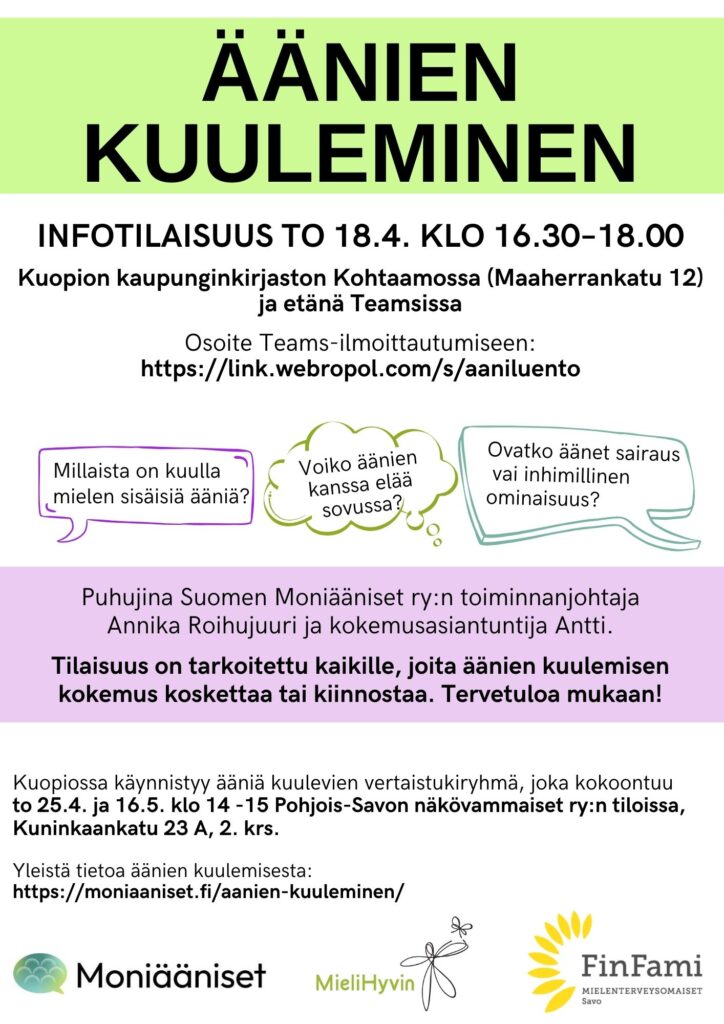 ÄÄNIEN KUULEMINEN

INFOTILAISUUS TO 18.4. KLO 16.30–18.00

Kuopion kaupunginkirjaston Kohtaamossa (Maaherrankatu 12) ja etänä Teamsissa

Osoite Teams-ilmoittautumiseen:
https://link.webropol.com/s/aaniluento

Millaista on kuulla mielen sisäisiä ääniä?

Voiko äänien kanssa elää sovussa?

Ovatko äänet sairaus vai inhimillinen ominaisuus?

Puhujina Suomen Moniääniset ry:n toiminnanjohtaja Annika Roihujuuri ja kokemusasiantuntija Antti.

Tilaisuus on tarkoitettu kaikille, joita äänien kuulemisen kokemus koskettaa tai kiinnostaa. Tervetuloa mukaan!

Kuopiossa käynnistyy ääniä kuulevien vertaistukiryhmä, joka kokoontuu to 25.4. ja 16.5. klo 14 -15 Pohjois-Savon näkövammaiset ry:n tiloissa, Kuninkaankatu 23 A, 2. krs.

Yleistä tietoa äänien kuulemisesta:
https://moniaaniset.fi/aanien-kuuleminen/

Moniääniset

MieliHyvin

FinFami
MIELENTERVEYSOMAISET
Savo